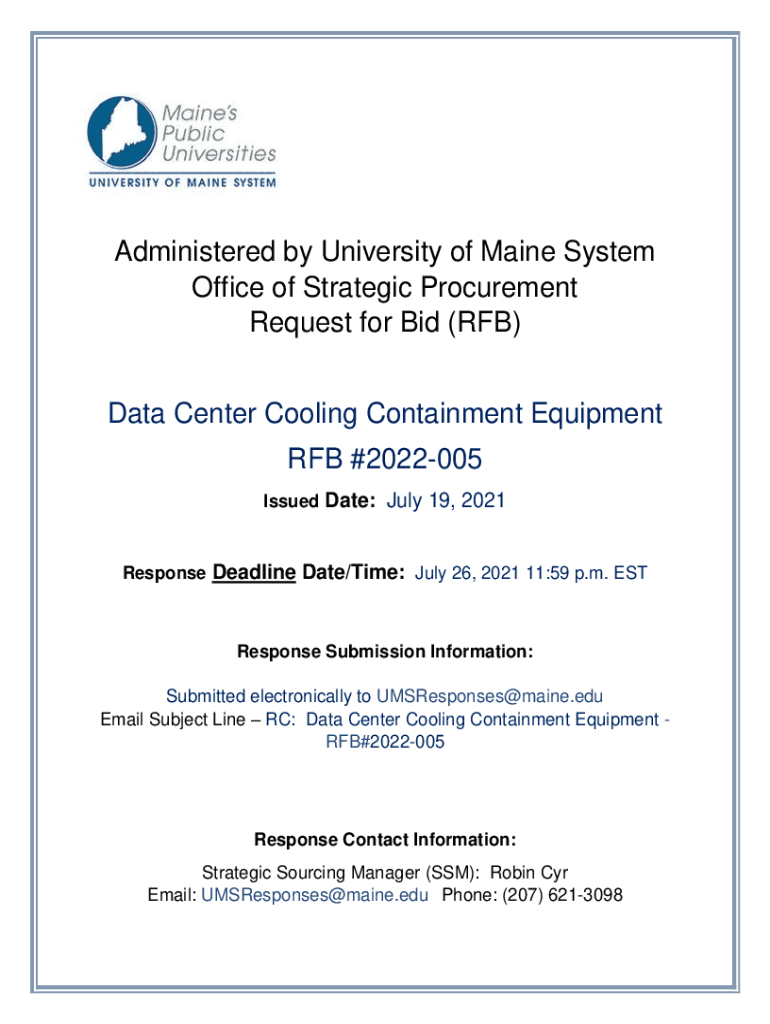 Maine's Public Universities
UNIVERSITY OF MAINE SYSTEM

Administered by University of Maine System
Office of Strategic Procurement
Request for Bid (RFB)

Data Center Cooling Containment Equipment
RFB #2022-005

Issued Date: July 19, 2021

Response Deadline Date/Time: July 26, 2021 11:59 p.m. EST

Response Submission Information:

Submitted electronically to UMSResponses@maine.edu
Email Subject Line – RC: Data Center Cooling Containment Equipment - RFB#2022-005

Response Contact Information:

Strategic Sourcing Manager (SSM): Robin Cyr
Email: UMSResponses@maine.edu Phone: (207) 621-3098